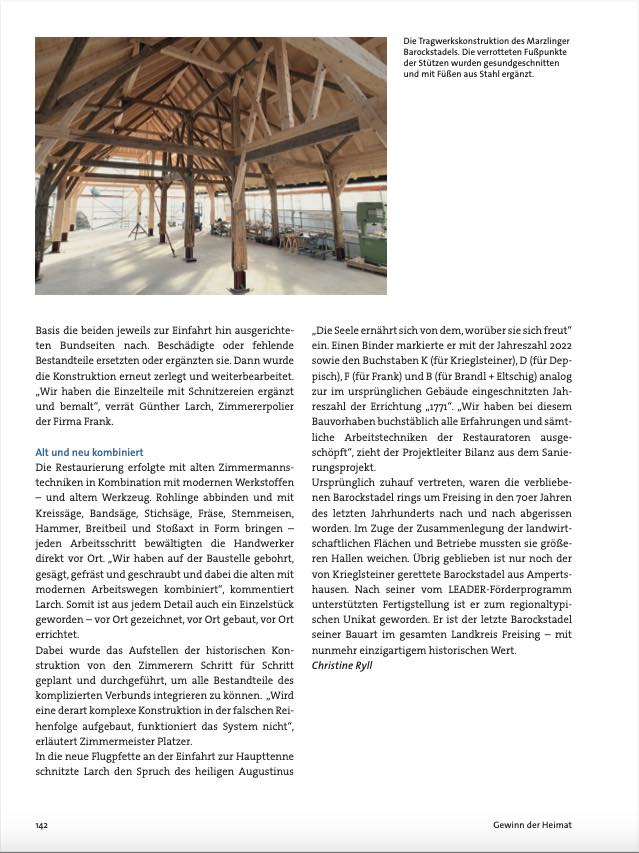 Die Tragwerkskonstruktion des Marzlinger Barockstadels. Die verrotteten Fußpunkte der Stützen wurden gesundgeschnitten und mit Füßen aus Stahl ergänzt.

Basis die beiden jeweils zur Einfahrt hin ausgerichteten Bundseiten nach. Beschädigte oder fehlende Bestandteile ersetzten oder ergänzten sie. Dann wurde die Konstruktion erneut zerlegt und weiterbearbeitet. „Wir haben die Einzelteile mit Schnitzereien ergänzt und bemalt", verrät Günther Larch, Zimmererpolier der Firma Frank.

Alt und neu kombiniert
Die Restaurierung erfolgte mit alten Zimmermannstechniken in Kombination mit modernen Werkstoffen – und altem Werkzeug. Rohlinge abbinden und mit Kreissäge, Bandsäge, Stichsäge, Fräse, Stemmeisen, Hammer, Breitbeil und Stoßaxt in Form bringen – jeden Arbeitsschritt bewältigten die Handwerker direkt vor Ort. „Wir haben auf der Baustelle gebohrt, gesägt, gefräst und geschraubt und dabei die alten mit modernen Arbeitswegen kombiniert", kommentiert Larch. Somit ist aus jedem Detail auch ein Einzelstück geworden – vor Ort gezeichnet, vor Ort gebaut, vor Ort errichtet.
Dabei wurde das Aufstellen der historischen Konstruktion von den Zimmerern Schritt für Schritt geplant und durchgeführt, um alle Bestandteile des komplizierten Verbunds integrieren zu können. „Wird eine derart komplexe Konstruktion in der falschen Reihenfolge aufgebaut, funktioniert das System nicht", erläutert Zimmermeister Platzer.
In die neue Flugpfette an der Einfahrt zur Haupttenne schnitzte Larch den Spruch des heiligen Augustinus „Die Seele ernährt sich von dem, worüber sie sich freut" ein. Einen Binder markierte er mit der Jahreszahl 2022 sowie den Buchstaben K (für Krieglsteiner), D (für Deppisch), F (für Frank) und B (für Brandl + Eltschig) analog zur im ursprünglichen Gebäude eingeschnitzten Jahreszahl der Errichtung „1771". „Wir haben bei diesem Bauvorhaben buchstäblich alle Erfahrungen und sämtliche Arbeitstechniken der Restauratoren ausgeschöpft", zieht der Projektleiter Bilanz aus dem Sanierungsprojekt.
Ursprünglich zuhauf vertreten, waren die verbliebenen Barockstadel rings um Freising in den 70er Jahren des letzten Jahrhunderts nach und nach abgerissen worden. Im Zuge der Zusammenlegung der landwirtschaftlichen Flächen und Betriebe mussten sie größeren Hallen weichen. Übrig geblieben ist nur noch der von Krieglsteiner gerettete Barockstadel aus Ampertshausen. Nach seiner vom LEADER-Förderprogramm unterstützten Fertigstellung ist er zum regionaltypischen Unikat geworden. Er ist der letzte Barockstadel seiner Bauart im gesamten Landkreis Freising – mit nunmehr einzigartigem historischen Wert.
Christine Ryll

142

Gewinn der Heimat